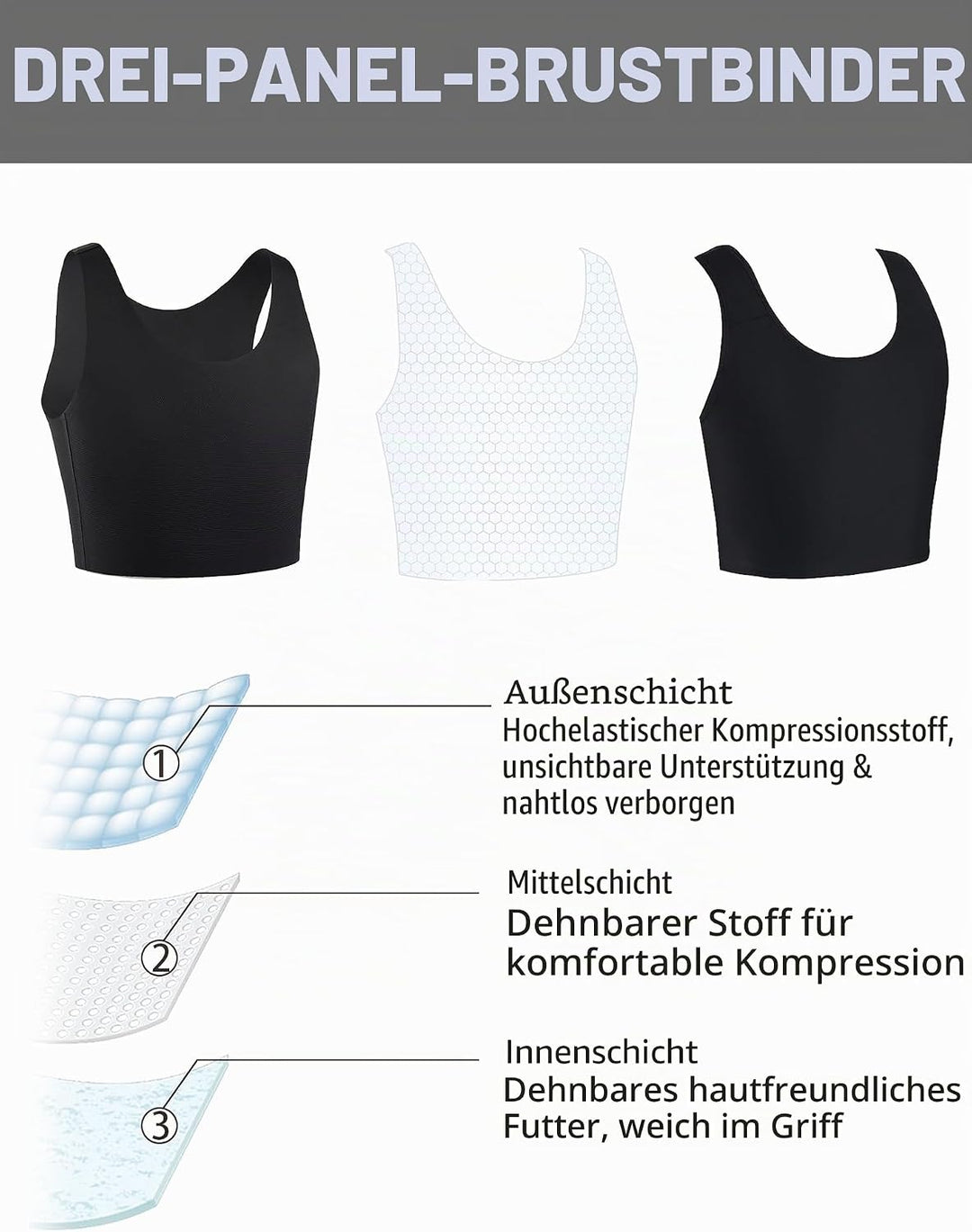 DREI-PANEL-BRUSTBINDER

①

Außenschicht
Hochelastischer Kompressionsstoff, unsichtbare Unterstützung & nahtlos verborgen

②

Mittelschicht
Dehnbarer Stoff für komfortable Kompression

③

Innenschicht
Dehnbares hautfreundliches Futter, weich im Griff